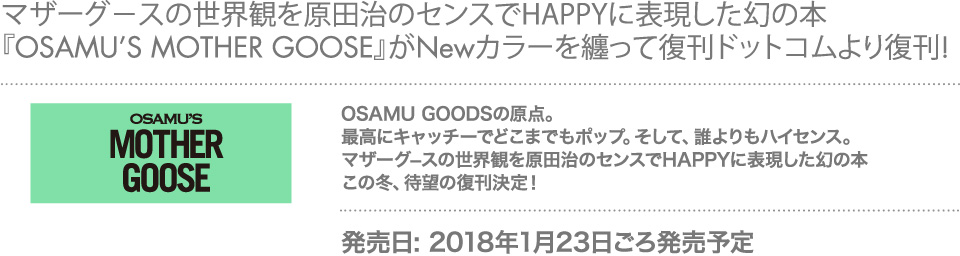 マザーグースの世界観を原田治のセンスでHAPPYに表現した幻の本
『OSAMU'S MOTHER GOOSE』がNewカラーを纏って復刊ドットコムより復刊!

OSAMU'S
MOTHER
GOOSE

OSAMU GOODSの原点。
最高にキャッチーでどこまでもポップ。そして、誰よりもハイセンス。
マザーグースの世界観を原田治のセンスでHAPPYに表現した幻の本
この冬、待望の復刊決定！

発売日: 2018年1月23日ごろ発売予定